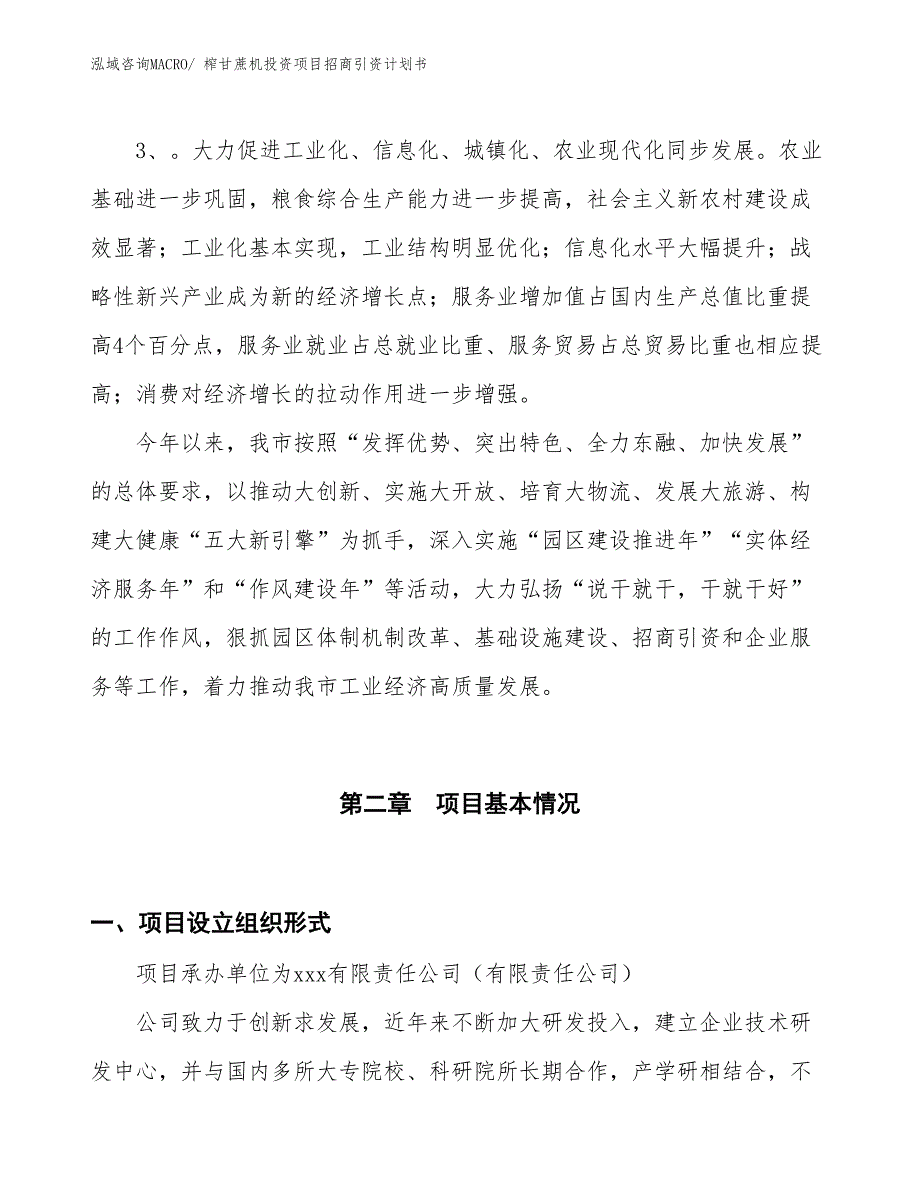 泓域咨询MACRO/ 榨甘蔗机投资项目招商引资计划书

3、。大力促进工业化、信息化、城镇化、农业现代化同步发展。农业基础进一步巩固，粮食综合生产能力进一步提高，社会主义新农村建设成效显著；工业化基本实现，工业结构明显优化；信息化水平大幅提升；战略性新兴产业成为新的经济增长点；服务业增加值占国内生产总值比重提高4个百分点，服务业就业占总就业比重、服务贸易占总贸易比重也相应提高；消费对经济增长的拉动作用进一步增强。

今年以来，我市按照“发挥优势、突出特色、全力东融、加快发展”的总体要求，以推动大创新、实施大开放、培育大物流、发展大旅游、构建大健康“五大新引擎”为抓手，深入实施“园区建设推进年”“实体经济服务年”和“作风建设年”等活动，大力弘扬“说干就干，干就干好”的工作作风，狠抓园区体制机制改革、基础设施建设、招商引资和企业服务等工作，着力推动我市工业经济高质量发展。

第二章 项目基本情况

一、项目设立组织形式

项目承办单位为xxx有限责任公司（有限责任公司）

公司致力于创新求发展，近年来不断加大研发投入，建立企业技术研发中心，并与国内多所大专院校、科研院所长期合作，产学研相结合，不